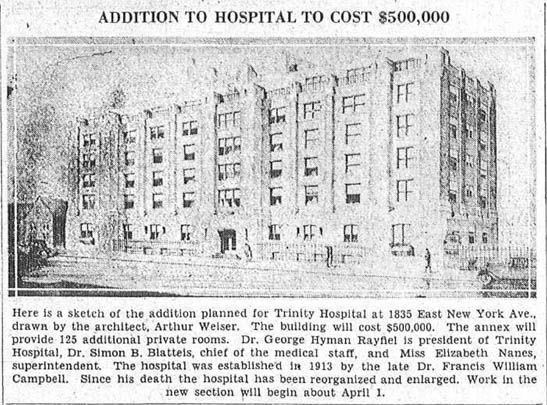 ADDITION TO HOSPITAL TO COST $500,000

Here is a sketch of the addition planned for Trinity Hospital at 1835 East New York Ave., drawn by the architect, Arthur Weiser. The building will cost $500,000. The annex will provide 125 additional private rooms. Dr. George Hyman Rayfiel is president of Trinity Hospital, Dr. Simon B. Blatteis, chief of the medical staff, and Miss Elizabeth Nanes, superintendent. The hospital was established in 1913 by the late Dr. Francis William Campbell. Since his death the hospital has been reorganized and enlarged. Work in the new section will begin about April 1.